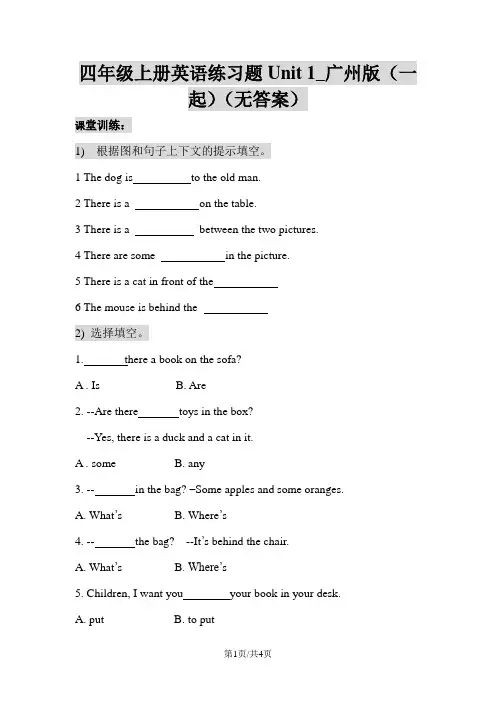 四年级上册英语练习题 Unit 1_广州版（一起）（无答案）

课堂训练：

1) 根据图和句子上下文的提示填空。

1 The dog is__________to the old man.

2 There is a ___________on the table.

3 There is a __________ between the two pictures.

4 There are some ___________in the picture.

5 There is a cat in front of the___________

6 The mouse is behind the ___________

2) 选择填空。

1._______there a book on the sofa?

A . Is B. Are

2. --Are there_______toys in the box?

--Yes, there is a duck and a cat in it.

A . some B. any

3. --_______in the bag? –Some apples and some oranges.

A. What's B. Where's

4. --_______the bag? --It's behind the chair.

A. What's B. Where's

5. Children, I want you________your book in your desk.

A. put B. to put

第1页/共4页